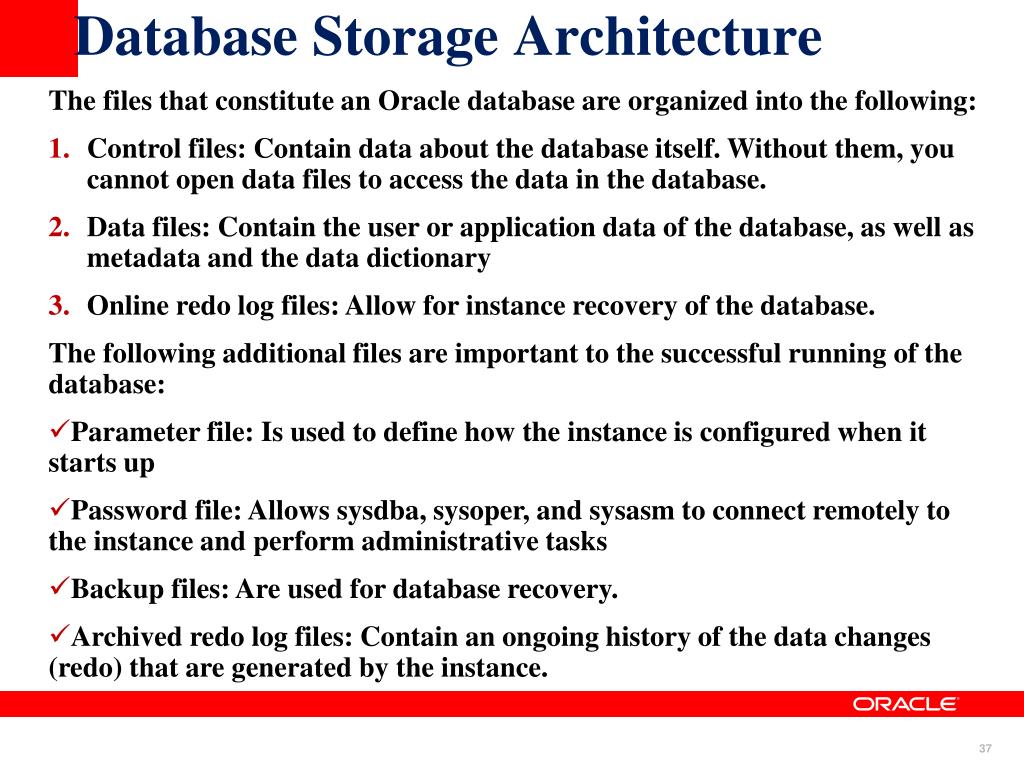 Database Storage Architecture

The files that constitute an Oracle database are organized into the following:

1. Control files: Contain data about the database itself. Without them, you cannot open data files to access the data in the database.

2. Data files: Contain the user or application data of the database, as well as metadata and the data dictionary

3. Online redo log files: Allow for instance recovery of the database.

The following additional files are important to the successful running of the database:

✓Parameter file: Is used to define how the instance is configured when it starts up

✓Password file: Allows sysdba, sysoper, and sysasm to connect remotely to the instance and perform administrative tasks

✓Backup files: Are used for database recovery.

✓Archived redo log files: Contain an ongoing history of the data changes (redo) that are generated by the instance.

ORACLE

37